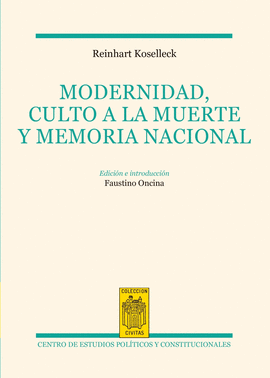 Reinhart Koselleck

MODERNIDAD, CULTO A LA MUERTE Y MEMORIA NACIONAL

Edición e introducción
Faustino Oncina

COLECCION
CIVITAS

CENTRO DE ESTUDIOS POLÍTICOS Y CONSTITUCIONALES